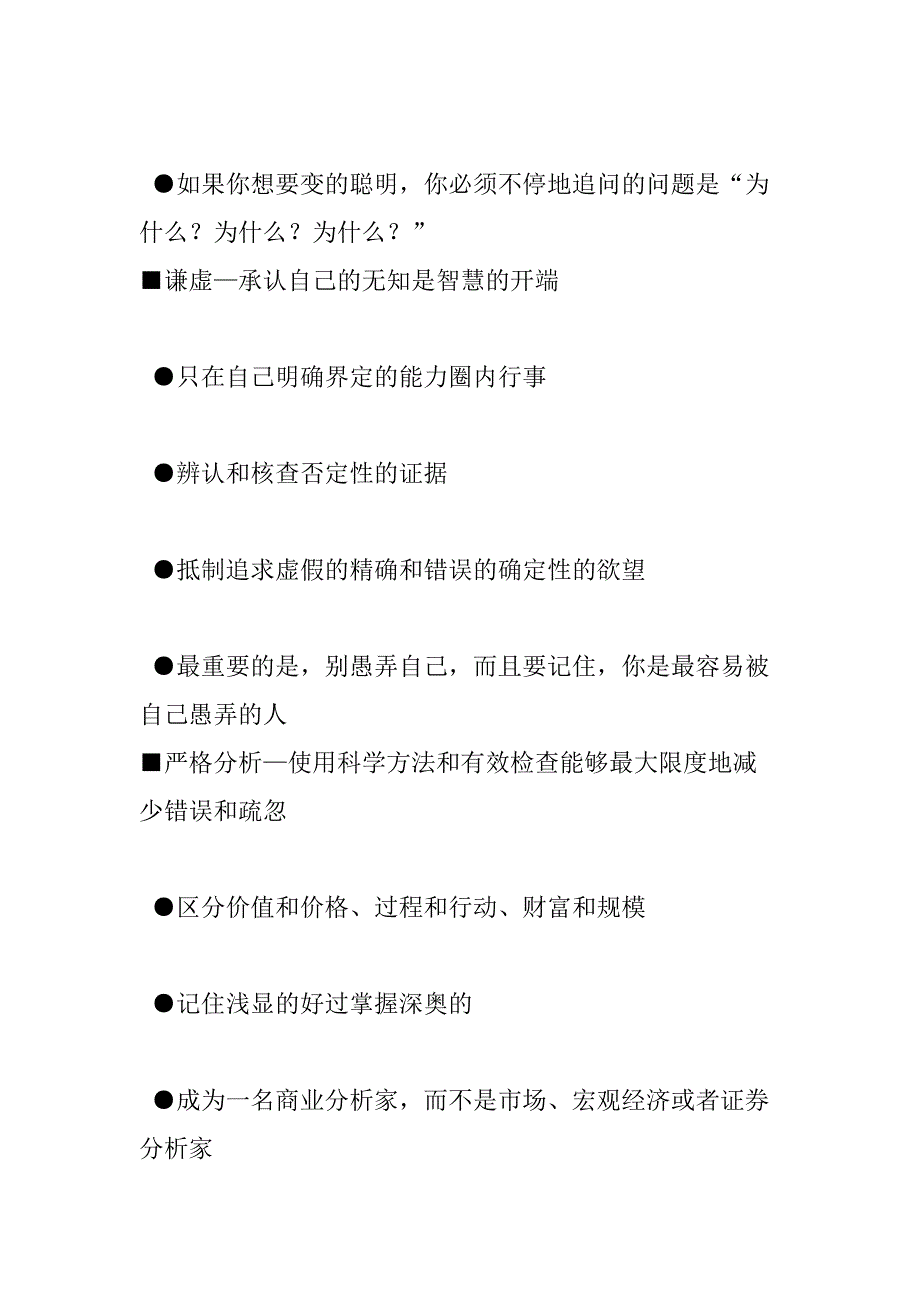 ●如果你想要变的聪明，你必须不停地追问的问题是“为什么？为什么？为什么？”

■谦虚—承认自己的无知是智慧的开端

●只在自己明确界定的能力圈内行事

●辨认和核查否定性的证据

●抵制追求虚假的精确和错误的确定性的欲望

●最重要的是，别愚弄自己，而且要记住，你是最容易被自己愚弄的人

■严格分析—使用科学方法和有效检查能够最大限度地减少错误和疏忽

●区分价值和价格、过程和行动、财富和规模

●记住浅显的好过掌握深奥的

●成为一名商业分析家，而不是市场、宏观经济或者证券分析家